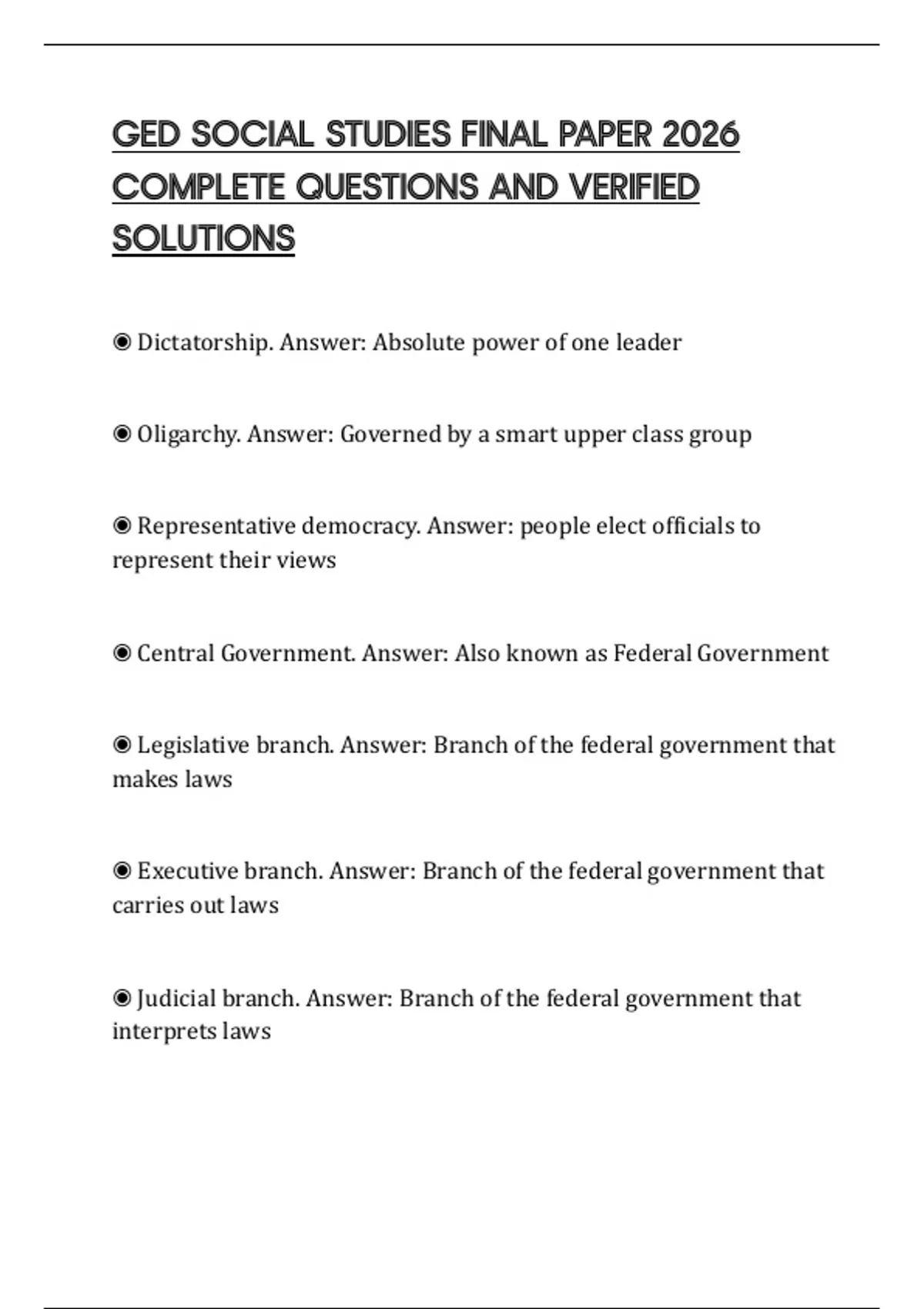 GED SOCIAL STUDIES FINAL PAPER 2026 COMPLETE QUESTIONS AND VERIFIED SOLUTIONS

◉ Dictatorship. Answer: Absolute power of one leader

◉ Oligarchy. Answer: Governed by a smart upper class group

◉ Representative democracy. Answer: people elect officials to represent their views

◉ Central Government. Answer: Also known as Federal Government

◉ Legislative branch. Answer: Branch of the federal government that makes laws

◉ Executive branch. Answer: Branch of the federal government that carries out laws

◉ Judicial branch. Answer: Branch of the federal government that interprets laws